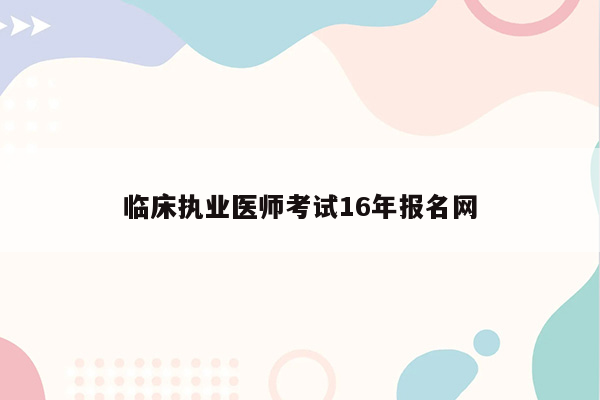 临床执业医师考试16年报名网